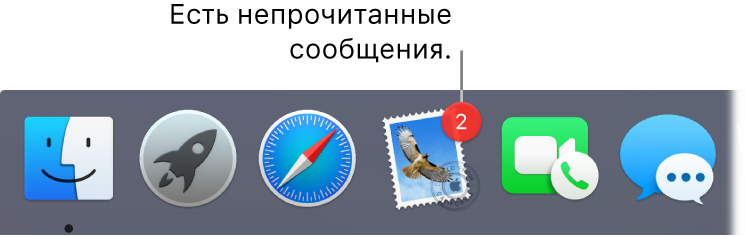 Есть непрочитанные сообщения.

2